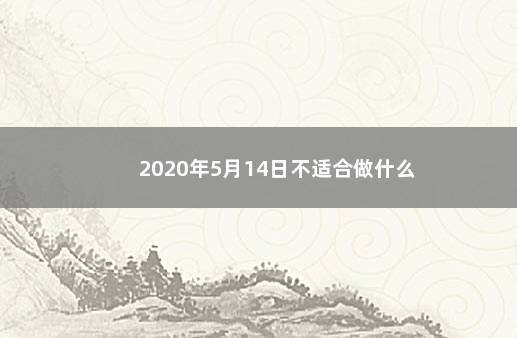 2020年5月14日不适合做什么